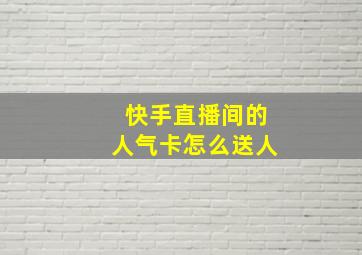 快手直播间的
人气卡怎么送人